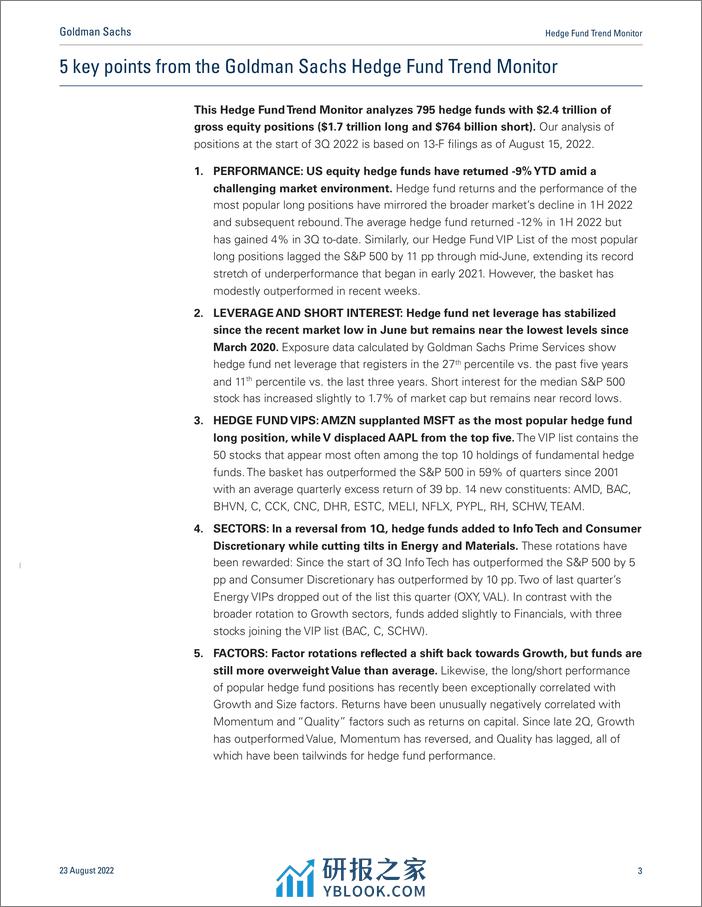 Goldman Sachs

Hedge Fund Trend Monitor

5 key points from the Goldman Sachs Hedge Fund Trend Monitor

This Hedge Fund Trend Monitor analyzes 795 hedge funds with $2.4 trillion of gross equity positions ($1.7 trillion long and $764 billion short). Our analysis of positions at the start of 3Q 2022 is based on 13-F filings as of August 15, 2022.

1. PERFORMANCE: US equity hedge funds have returned -9% YTD amid a challenging market environment. Hedge fund returns and the performance of the most popular long positions have mirrored the broader market's decline in 1H 2022 and subsequent rebound. The average hedge fund returned -12% in 1H 2022 but has gained 4% in 3Q to-date. Similarly, our Hedge Fund VIP List of the most popular long positions lagged the S&P 500 by 11 pp through mid-June, extending its record stretch of underperformance that began in early 2021. However, the basket has modestly outperformed in recent weeks.

2. LEVERAGE AND SHORT INTEREST: Hedge fund net leverage has stabilized since the recent market low in June but remains near the lowest levels since March 2020. Exposure data calculated by Goldman Sachs Prime Services show hedge fund net leverage that registers in the 27$^{th}$ percentile vs. the past five years and 11$^{th}$ percentile vs. the last three years. Short interest for the median S&P 500 stock has increased slightly to 1.7% of market cap but remains near record lows.

3. HEDGE FUND VIPS: AMZN supplanted MSFT as the most popular hedge fund long position, while V displaced AAPL from the top five. The VIP list contains the 50 stocks that appear most often among the top 10 holdings of fundamental hedge funds. The basket has outperformed the S&P 500 in 59% of quarters since 2001 with an average quarterly excess return of 39 bp. 14 new constituents: AMD, BAC, BHVN, C, CCK, CNC, DHR, ESTC, MELI, NFLX, PYPL, RH, SCHW, TEAM.

4. SECTORS: In a reversal from 1Q, hedge funds added to Info Tech and Consumer Discretionary while cutting tilts in Energy and Materials. These rotations have been rewarded: Since the start of 3Q Info Tech has outperformed the S&P 500 by 5 pp and Consumer Discretionary has outperformed by 10 pp. Two of last quarter's Energy VIPs dropped out of the list this quarter (OXY, VAL). In contrast with the broader rotation to Growth sectors, funds added slightly to Financials, with three stocks joining the VIP list (BAC, C, SCHW).

5. FACTORS: Factor rotations reflected a shift back towards Growth, but funds are still more overweight Value than average. Likewise, the long/short performance of popular hedge fund positions has recently been exceptionally correlated with Growth and Size factors. Returns have been unusually negatively correlated with Momentum and "Quality" factors such as returns on capital. Since late 2Q, Growth has outperformed Value, Momentum has reversed, and Quality has lagged, all of which have been tailwinds for hedge fund performance.

23 August 2022

研报之家
YBLOOK.COM

3